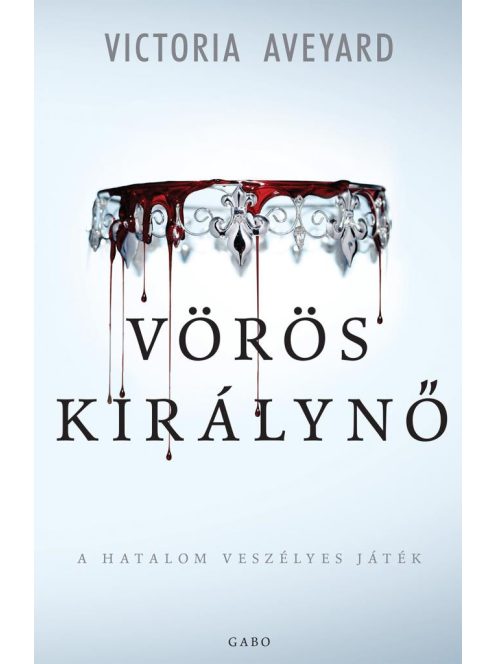 VICTORIA AVEYARD

VÖRÖS KIRÁLYNŐ

A HATALOM VESZÉLYES JÁTÉK

GABO